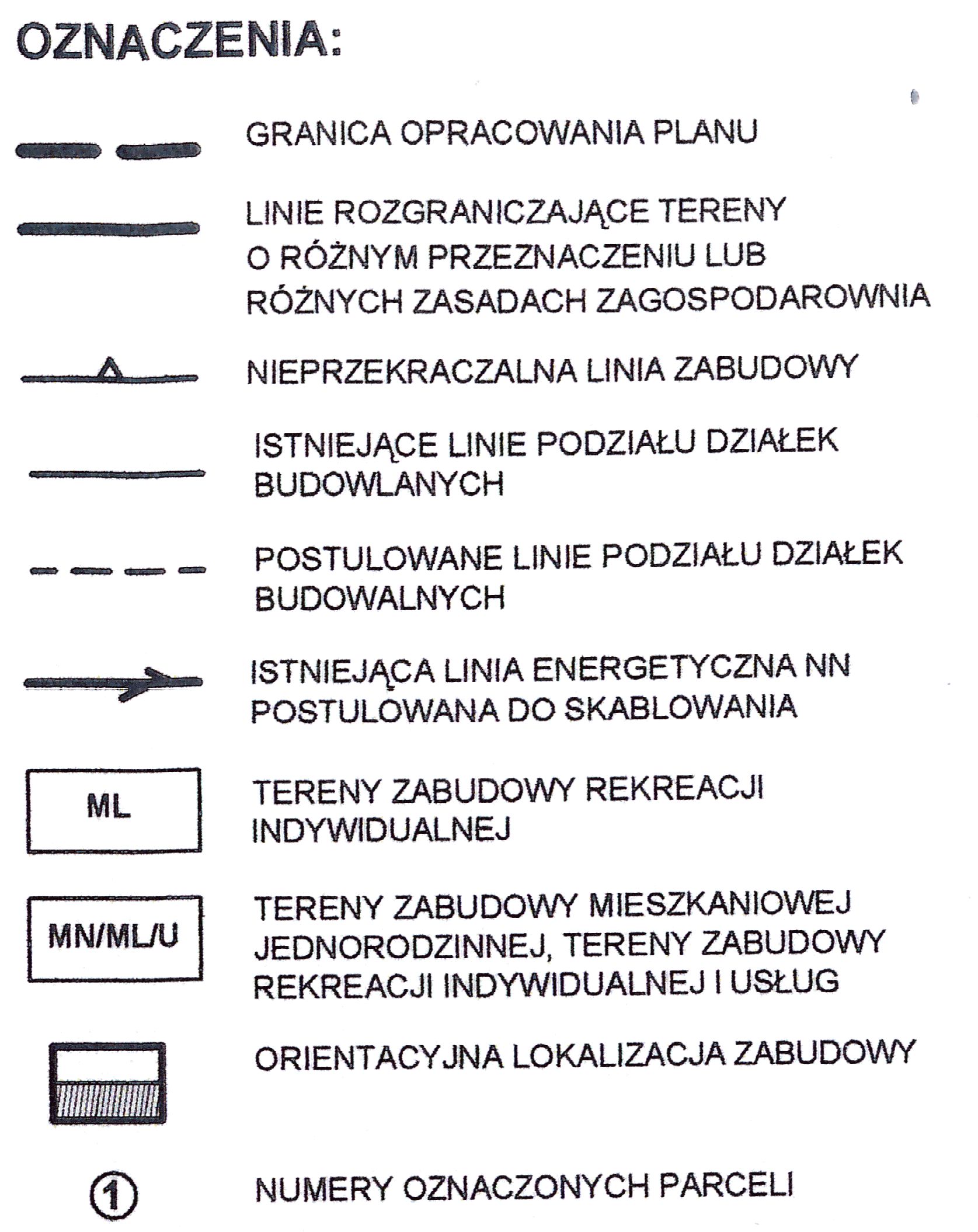 OZNACZENIA:

GRANICA OPRACOWANIA PLANU

LINIE ROZGRANICZAJĄCE TERENY O RÓŻNYM PRZEZNACZENIU LUB RÓŻNYCH ZASADACH ZAGOSPODAROWNIA

NIEPRZEKRACZALNA LINIA ZABUDOWY

ISTNIEJĄCE LINIE PODZIAŁU DZIAŁEK BUDOWLANYCH

POSTULOWANE LINIE PODZIAŁU DZIAŁEK BUDOWALNYCH

ISTNIEJĄCA LINIA ENERGETYCZNA NN POSTULOWANA DO SKABLOWANIA

ML

TERENY ZABUDOWY REKREACJI INDYWIDUALNEJ

MN/ML/U

TERENY ZABUDOWY MIESZKANIOWEJ JEDNORODZINNEJ, TERENY ZABUDOWY REKREACJI INDYWIDUALNEJ I USŁUG

ORIENTACYJNA LOKALIZACJA ZABUDOWY

1

NUMERY OZNACZONYCH PARCELI